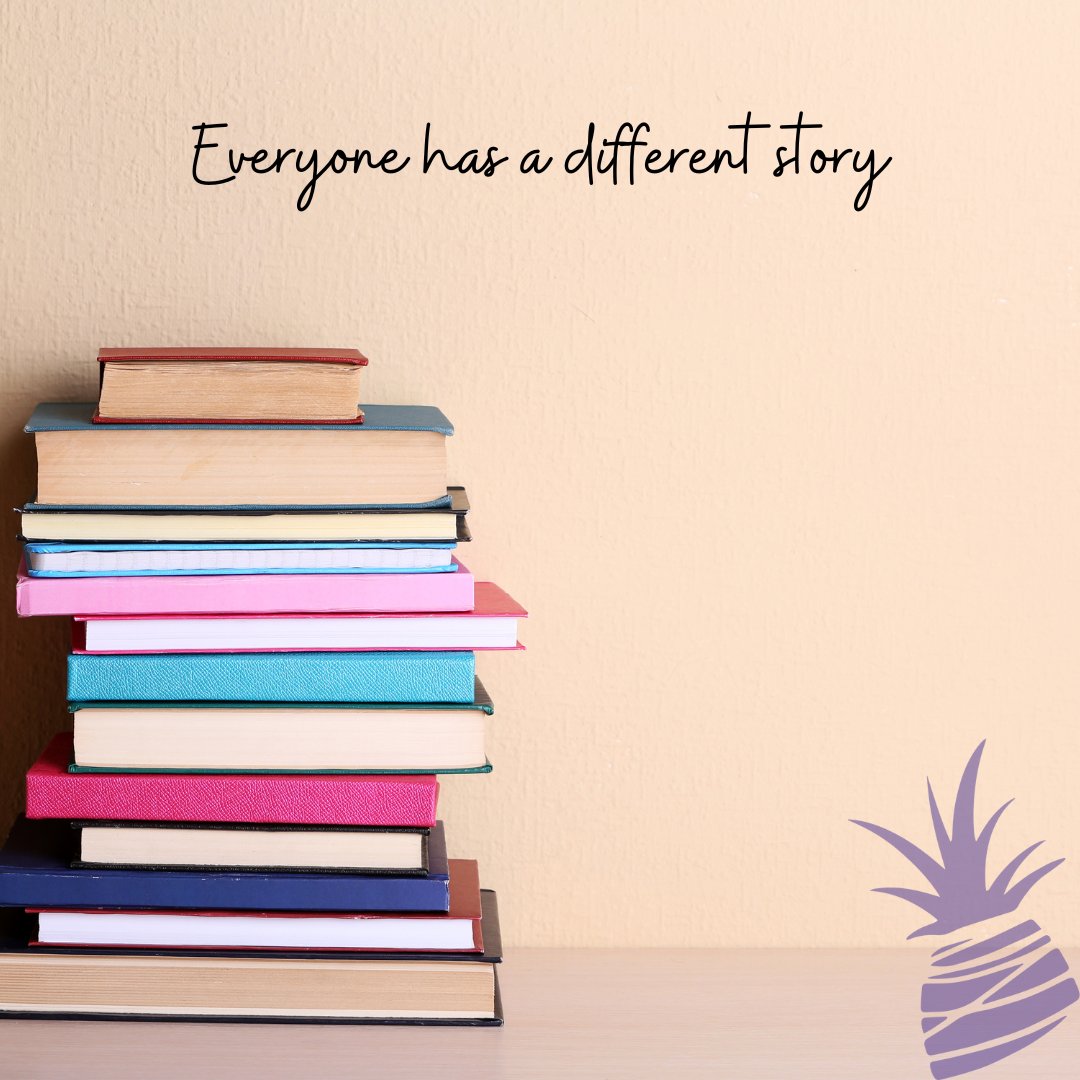 Everyone has a different story